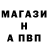 МАГАЗИ
Н
А ПВП